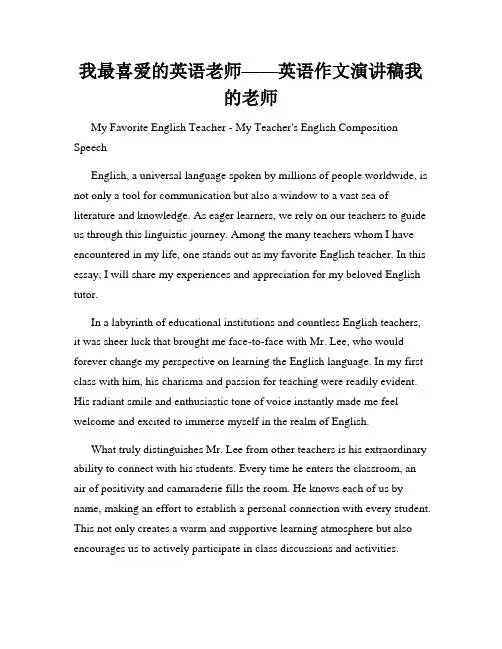 我最喜爱的英语老师——英语作文演讲稿我的老师

My Favorite English Teacher - My Teacher's English Composition Speech

English, a universal language spoken by millions of people worldwide, is not only a tool for communication but also a window to a vast sea of literature and knowledge. As eager learners, we rely on our teachers to guide us through this linguistic journey. Among the many teachers whom I have encountered in my life, one stands out as my favorite English teacher. In this essay, I will share my experiences and appreciation for my beloved English tutor.

In a labyrinth of educational institutions and countless English teachers, it was sheer luck that brought me face-to-face with Mr. Lee, who would forever change my perspective on learning the English language. In my first class with him, his charisma and passion for teaching were readily evident. His radiant smile and enthusiastic tone of voice instantly made me feel welcome and excited to immerse myself in the realm of English.

What truly distinguishes Mr. Lee from other teachers is his extraordinary ability to connect with his students. Every time he enters the classroom, an air of positivity and camaraderie fills the room. He knows each of us by name, making an effort to establish a personal connection with every student. This not only creates a warm and supportive learning atmosphere but also encourages us to actively participate in class discussions and activities.